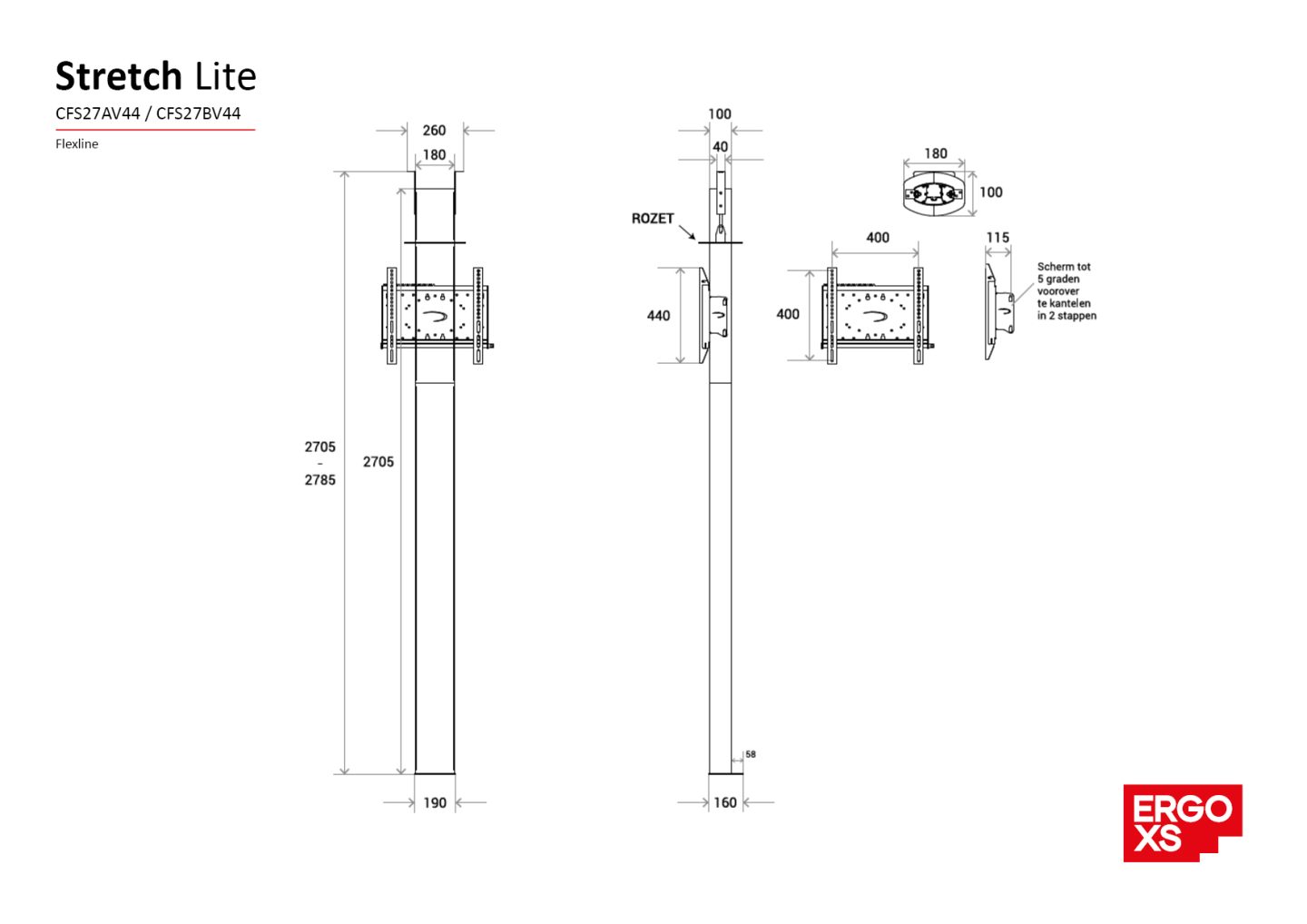 Stretch Lite
CFS27AV44 / CFS27BV44
Flexline

260
180
2705
-
2785
2705
190

100
40
ROZET
440
58
160

180
100
400
400
115
Scherm tot 5 graden voorover te kantelen in 2 stappen

ERGO XS